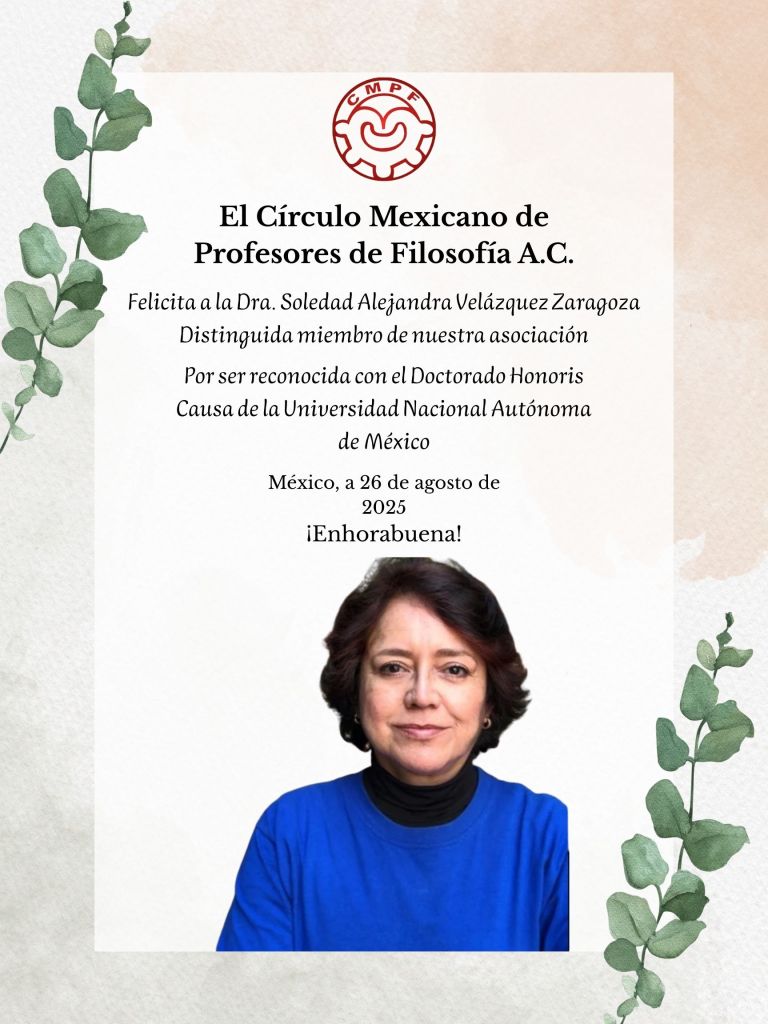 CMPF

El Círculo Mexicano de Profesores de Filosofía A.C.

Felicita a la Dra. Soledad Alejandra Velázquez Zaragoza
Distinguida miembro de nuestra asociación

Por ser reconocida con el Doctorado Honoris Causa de la Universidad Nacional Autónoma de México

México, a 26 de agosto de 2025

¡Enhorabuena!